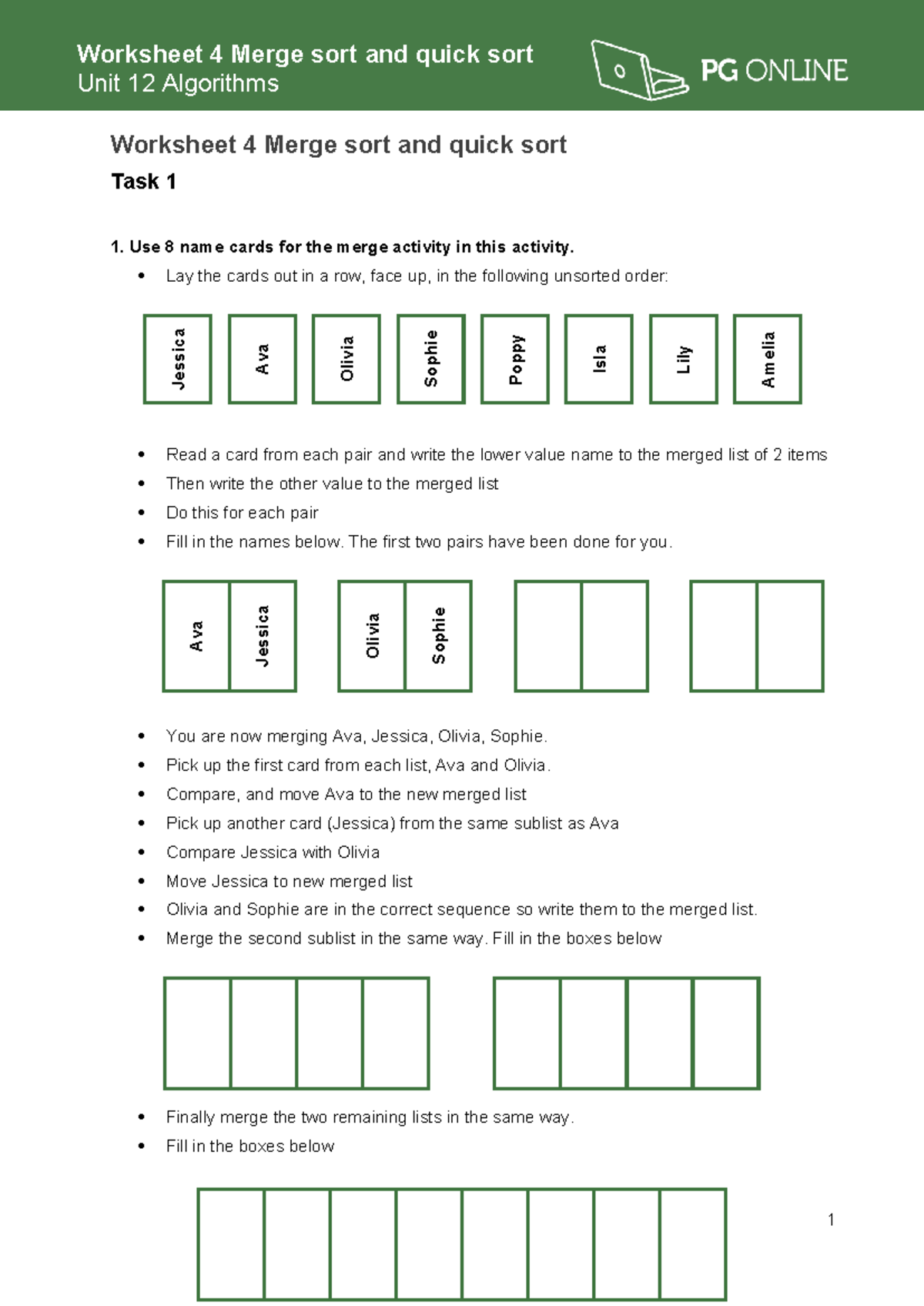 Worksheet 4 Merge sort and quick sort
Unit 12 Algorithms

PG ONLINE

Worksheet 4 Merge sort and quick sort

Task 1

1. Use 8 name cards for the merge activity in this activity.

• Lay the cards out in a row, face up, in the following unsorted order:

Jessica

Ava

Olivia

Sophie

Poppy

Isla

Lily

Amelia

• Read a card from each pair and write the lower value name to the merged list of 2 items
• Then write the other value to the merged list
• Do this for each pair
• Fill in the names below. The first two pairs have been done for you.

Ava

Jessica

Olivia

Sophie

• You are now merging Ava, Jessica, Olivia, Sophie.
• Pick up the first card from each list, Ava and Olivia.
• Compare, and move Ava to the new merged list
• Pick up another card (Jessica) from the same sublist as Ava
• Compare Jessica with Olivia
• Move Jessica to new merged list
• Olivia and Sophie are in the correct sequence so write them to the merged list.
• Merge the second sublist in the same way. Fill in the boxes below

• Finally merge the two remaining lists in the same way.
• Fill in the boxes below

1